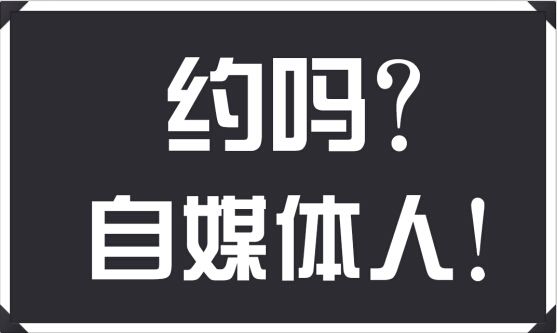 约吗？
自媒体人！